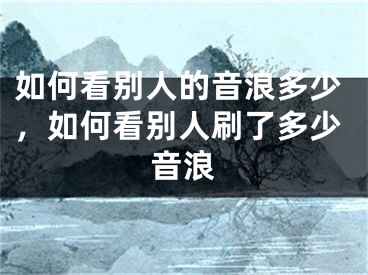 如何看别人的音浪多少，如何看别人刷了多少音浪